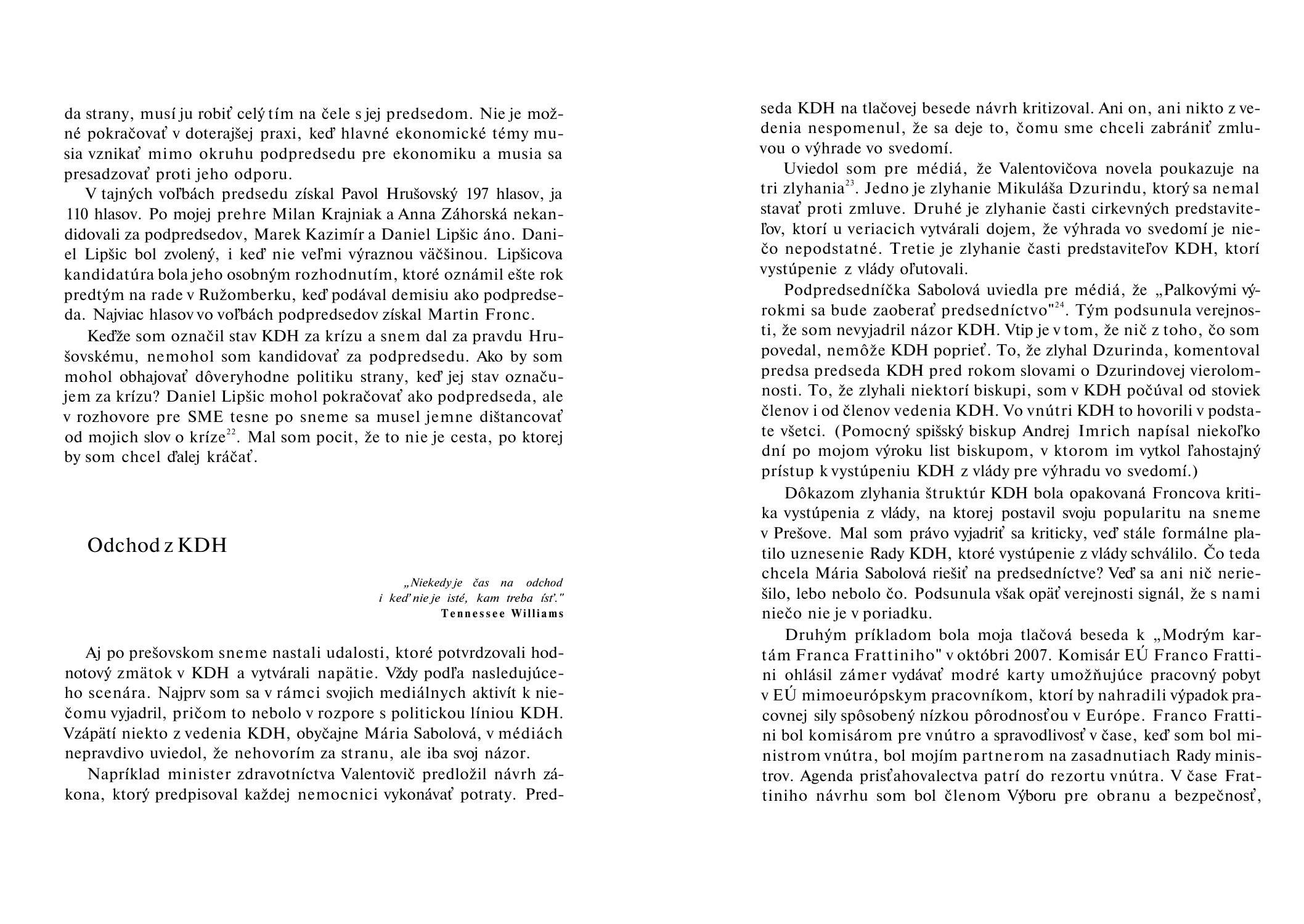 da strany, musí ju robiť celý tím na čele s jej predsedom. Nie je možné pokračovať v doterajšej praxi, keď hlavné ekonomické témy musia vznikať mimo okruhu podpredsedu pre ekonomiku a musia sa presadzovať proti jeho odporu.

V tajných voľbách predsedu získal Pavol Hrušovský 197 hlasov, ja 110 hlasov. Po mojej prehre Milan Krajniak a Anna Záhorská nekandidovali za podpredsedov, Marek Kazimír a Daniel Lipšic áno. Daniel Lipšic bol zvolený, i keď nie veľmi výraznou väčšinou. Lipšicova kandidatúra bola jeho osobným rozhodnutím, ktoré oznámil ešte rok predtým na rade v Ružomberku, keď podával demisiu ako podpredseda. Najviac hlasov vo voľbách podpredsedov získal Martin Fronc.

Keďže som označil stav KDH za krízu a snem dal za pravdu Hrušovskému, nemohol som kandidovať za podpredsedu. Ako by som mohol obhajovať dôveryhodne politiku strany, keď jej stav označujem za krízu? Daniel Lipšic mohol pokračovať ako podpredseda, ale v rozhovore pre SME tesne po sneme sa musel jemne dištancovať od mojich slov o kríze$^{22}$. Mal som pocit, že to nie je cesta, po ktorej by som chcel ďalej kráčať.

Odchod z KDH

„Niekedy je čas na odchod
i keď nie je isté, kam treba ísť."
Tennessee Williams

Aj po prešovskom sneme nastali udalosti, ktoré potvrdzovali hodnotový zmätok v KDH a vytvárali napätie. Vždy podľa nasledujúceho scenára. Najprv som sa v rámci svojich mediálnych aktivít k niečomu vyjadril, pričom to nebolo v rozpore s politickou líniou KDH. Vzápätí niekto z vedenia KDH, obyčajne Mária Sabolová, v médiách nepravdivo uviedol, že nehovorím za stranu, ale iba svoj názor.

Napríklad minister zdravotníctva Valentovič predložil návrh zákona, ktorý predpisoval každej nemocnici vykonávať potraty. Predseda KDH na tlačovej besede návrh kritizoval. Ani on, ani nikto z vedenia nespomenul, že sa deje to, čomu sme chceli zabrániť zmluvou o výhrade vo svedomí.

Uviedol som pre médiá, že Valentovičova novela poukazuje na tri zlyhania$^{23}$. Jedno je zlyhanie Mikuláša Dzurindu, ktorý sa nemal stavať proti zmluve. Druhé je zlyhanie časti cirkevných predstaviteľov, ktorí u veriacich vytvárali dojem, že výhrada vo svedomí je niečo nepodstatné. Tretie je zlyhanie časti predstaviteľov KDH, ktorí vystúpenie z vlády oľutovali.

Podpredsedníčka Sabolová uviedla pre médiá, že „Palkovými výrokmi sa bude zaoberať predsedníctvo"$^{24}$. Tým podsunula verejnosti, že som nevyjadril názor KDH. Vtip je v tom, že nič z toho, čo som povedal, nemôže KDH poprieť. To, že zlyhal Dzurinda, komentoval predsa predseda KDH pred rokom slovami o Dzurindovej vierolomnosti. To, že zlyhali niektorí biskupi, som v KDH počúval od stoviek členov i od členov vedenia KDH. Vo vnútri KDH to hovorili v podstate všetci. (Pomocný spišský biskup Andrej Imrich napísal niekoľko dní po mojom výroku list biskupom, v ktorom im vytkol ľahostajný prístup k vystúpeniu KDH z vlády pre výhradu vo svedomí.)

Dôkazom zlyhania štruktúr KDH bola opakovaná Froncova kritika vystúpenia z vlády, na ktorej postavil svoju popularitu na sneme v Prešove. Mal som právo vyjadriť sa kriticky, veď stále formálne platilo uznesenie Rady KDH, ktoré vystúpenie z vlády schválilo. Čo teda chcela Mária Sabolová riešiť na predsedníctve? Veď sa ani nič neriešilo, lebo nebolo čo. Podsunula však opäť verejnosti signál, že s nami niečo nie je v poriadku.

Druhým príkladom bola moja tlačová beseda k „Modrým kartám Franca Frattiniho" v októbri 2007. Komisár EÚ Franco Frattini ohlásil zámer vydávať modré karty umožňujúce pracovný pobyt v EÚ mimoeurópskym pracovníkom, ktorí by nahradili výpadok pracovnej sily spôsobený nízkou pôrodnosťou v Európe. Franco Frattini bol komisárom pre vnútro a spravodlivosť v čase, keď som bol ministrom vnútra, bol mojím partnerom na zasadnutiach Rady ministrov. Agenda prisťahovalectva patrí do rezortu vnútra. V čase Frattiniho návrhu som bol členom Výboru pre obranu a bezpečnosť,